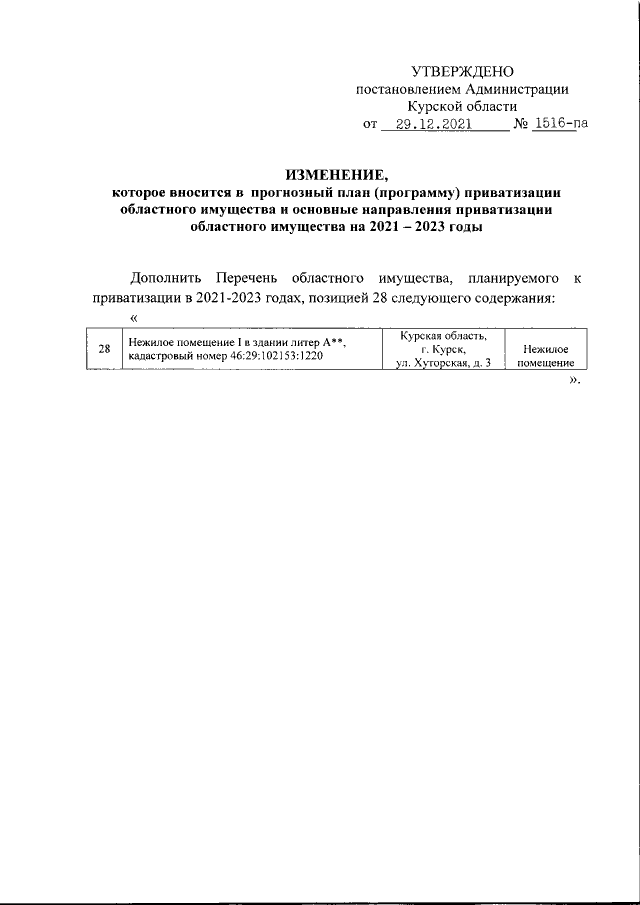 УТВЕРЖДЕНО
постановлением Администрации
Курской области
от 29.12.2021 № 1516-па

ИЗМЕНЕНИЕ,
которое вносится в прогнозный план (программу) приватизации областного имущества и основные направления приватизации областного имущества на 2021 – 2023 годы

Дополнить Перечень областного имущества, планируемого к приватизации в 2021-2023 годах, позицией 28 следующего содержания:

«

| 28 | Нежилое помещение I в здании литер А**, кадастровый номер 46:29:102153:1220 | Курская область, г. Курск, ул. Хуторская, д. 3 | Нежилое помещение |
|---|---|---|---|

».